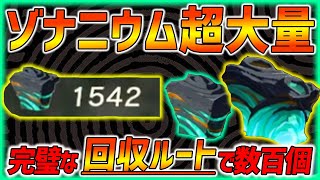 ゾナニウム超大量

1542

完璧な回収ルートで数百個